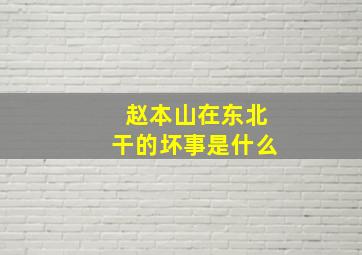 赵本山在东北干的坏事是什么